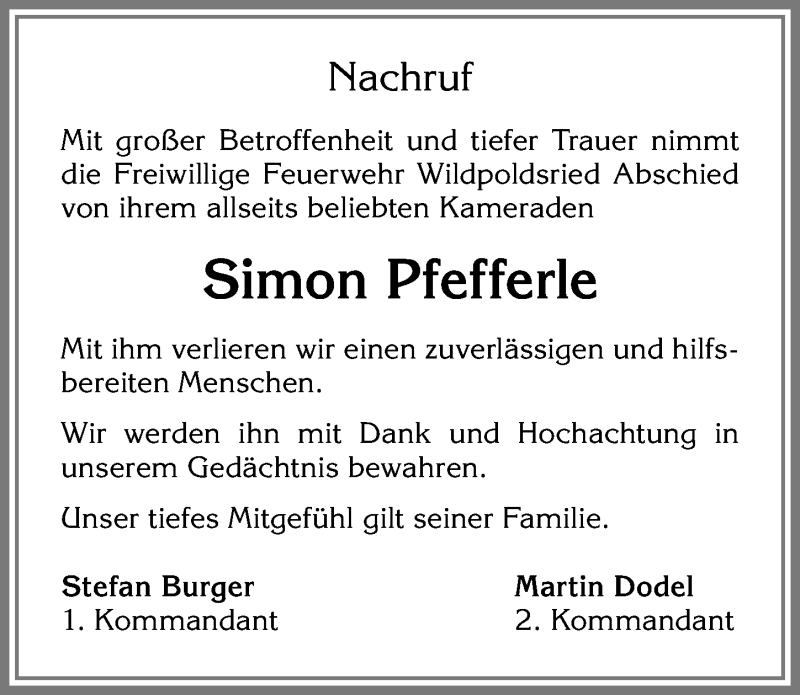 Nachruf

Mit großer Betroffenheit und tiefer Trauer nimmt die Freiwillige Feuerwehr Wildpoldsried Abschied von ihrem allseits beliebten Kameraden

Simon Pfefferle

Mit ihm verlieren wir einen zuverlässigen und hilfsbereiten Menschen.

Wir werden ihn mit Dank und Hochachtung in unserem Gedächtnis bewahren.

Unser tiefes Mitgefühl gilt seiner Familie.

Stefan Burger
1. Kommandant

Martin Dodel
2. Kommandant